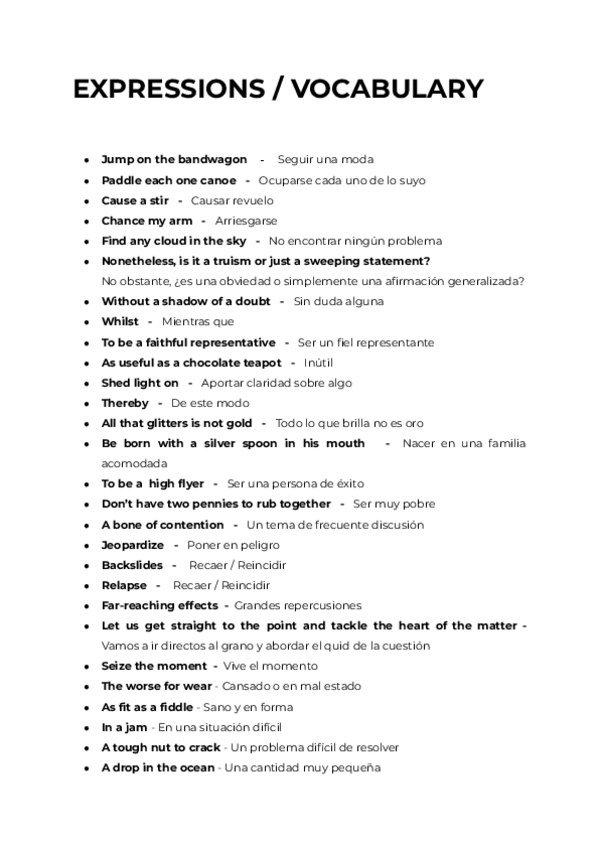 EXPRESSIONS / VOCABULARY

- Jump on the bandwagon - Seguir una moda
- Paddle each one canoe - Ocuparse cada uno de lo suyo
- Cause a stir - Causar revuelo
- Chance my arm - Arriesgarse
- Find any cloud in the sky - No encontrar ningún problema
- Nonetheless, is it a truism or just a sweeping statement? No obstante, ¿es una obviedad o simplemente una afirmación generalizada?
- Without a shadow of a doubt - Sin duda alguna
- Whilst - Mientras que
- To be a faithful representative - Ser un fiel representante
- As useful as a chocolate teapot - Inútil
- Shed light on - Aportar claridad sobre algo
- Thereby - De este modo
- All that glitters is not gold - Todo lo que brilla no es oro
- Be born with a silver spoon in his mouth - Nacer en una familia acomodada
- To be a high flyer - Ser una persona de éxito
- Don't have two pennies to rub together - Ser muy pobre
- A bone of contention - Un tema de frecuente discusión
- Jeopardize - Poner en peligro
- Backslides - Recaer / Reincidir
- Relapse - Recaer / Reincidir
- Far-reaching effects - Grandes repercusiones
- Let us get straight to the point and tackle the heart of the matter - Vamos a ir directos al grano y abordar el quid de la cuestión
- Seize the moment - Vive el momento
- The worse for wear - Cansado o en mal estado
- As fit as a fiddle - Sano y en forma
- In a jam - En una situación difícil
- A tough nut to crack - Un problema difícil de resolver
- A drop in the ocean - Una cantidad muy pequeña